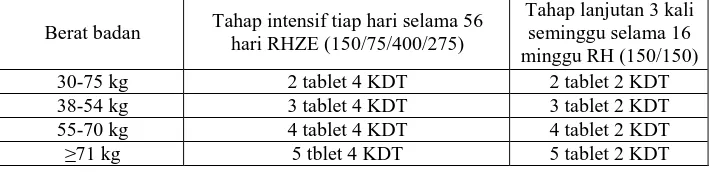 | Berat badan | Tahap intensif tiap hari selama 56 hari RHZE (150/75/400/275) | Tahap lanjutan 3 kali seminggu selama 16 minggu RH (150/150) |
|---|---|---|
| 30-75 kg | 2 tablet 4 KDT | 2 tablet 2 KDT |
| 38-54 kg | 3 tablet 4 KDT | 3 tablet 2 KDT |
| 55-70 kg | 4 tablet 4 KDT | 4 tablet 2 KDT |
| ≥71 kg | 5 tblet 4 KDT | 5 tablet 2 KDT |